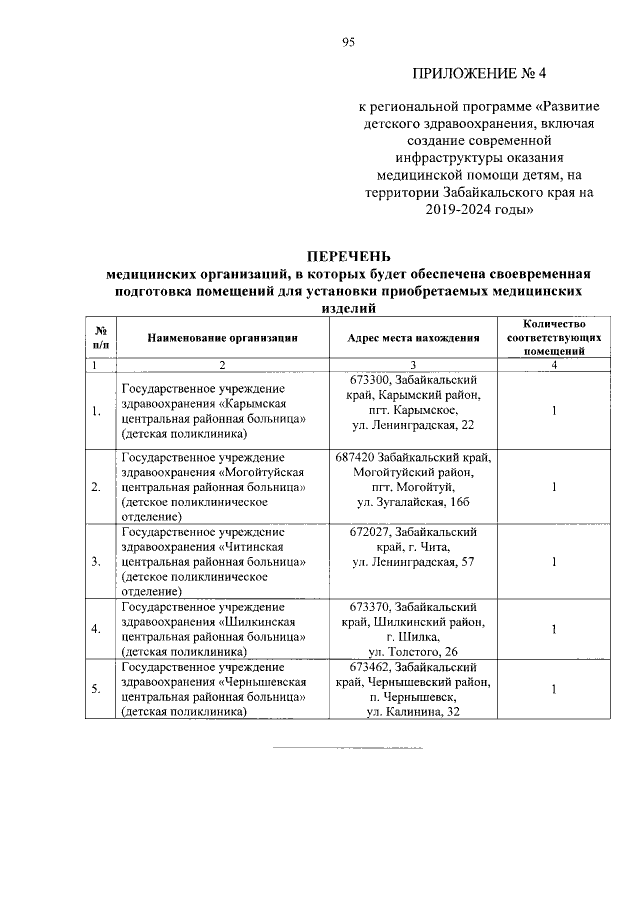 95

ПРИЛОЖЕНИЕ № 4

к региональной программе «Развитие детского здравоохранения, включая создание современной инфраструктуры оказания медицинской помощи детям, на территории Забайкальского края на 2019-2024 годы»

ПЕРЕЧЕНЬ
медицинских организаций, в которых будет обеспечена своевременная подготовка помещений для установки приобретаемых медицинских изделий

| № п/п | Наименование организации | Адрес места нахождения | Количество соответствующих помещений |
|---|---|---|---|
| 1 | 2 | 3 | 4 |
| 1. | Государственное учреждение здравоохранения «Карымская центральная районная больница» (детская поликлиника) | 673300, Забайкальский край, Карымский район, пгт. Карымское, ул. Ленинградская, 22 | 1 |
| 2. | Государственное учреждение здравоохранения «Могойтуйская центральная районная больница» (детское поликлиническое отделение) | 687420 Забайкальский край, Могойтуйский район, пгт. Могойтуй, ул. Зугалайская, 16б | 1 |
| 3. | Государственное учреждение здравоохранения «Читинская центральная районная больница» (детское поликлиническое отделение) | 672027, Забайкальский край, г. Чита, ул. Ленинградская, 57 | 1 |
| 4. | Государственное учреждение здравоохранения «Шилкинская центральная районная больница» (детская поликлиника) | 673370, Забайкальский край, Шилкинский район, г. Шилка, ул. Толстого, 26 | 1 |
| 5. | Государственное учреждение здравоохранения «Чернышевская центральная районная больница» (детская поликлиника) | 673462, Забайкальский край, Чернышевский район, п. Чернышевск, ул. Калинина, 32 | 1 |